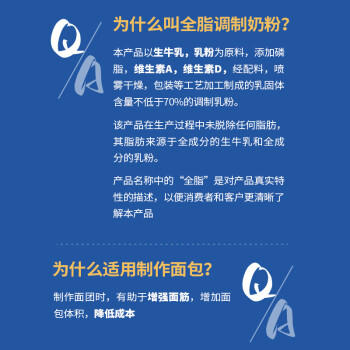 Q/A

为什么叫全脂调制奶粉?

本产品以生牛乳，乳粉为原料，添加磷脂，维生素A，维生素D，经配料，喷雾干燥，包装等工艺加工制成的乳固体含量不低于70%的调制乳粉。

该产品在生产过程中未脱除任何脂肪，其脂肪来源于全成分的生牛乳和全成分的乳粉。

产品名称中的“全脂”是对产品真实特性的描述，以便消费者和客户更清晰了解本产品

为什么适用制作面包?

制作面团时，有助于增强面筋，增加面包体积，降低成本

Q/A